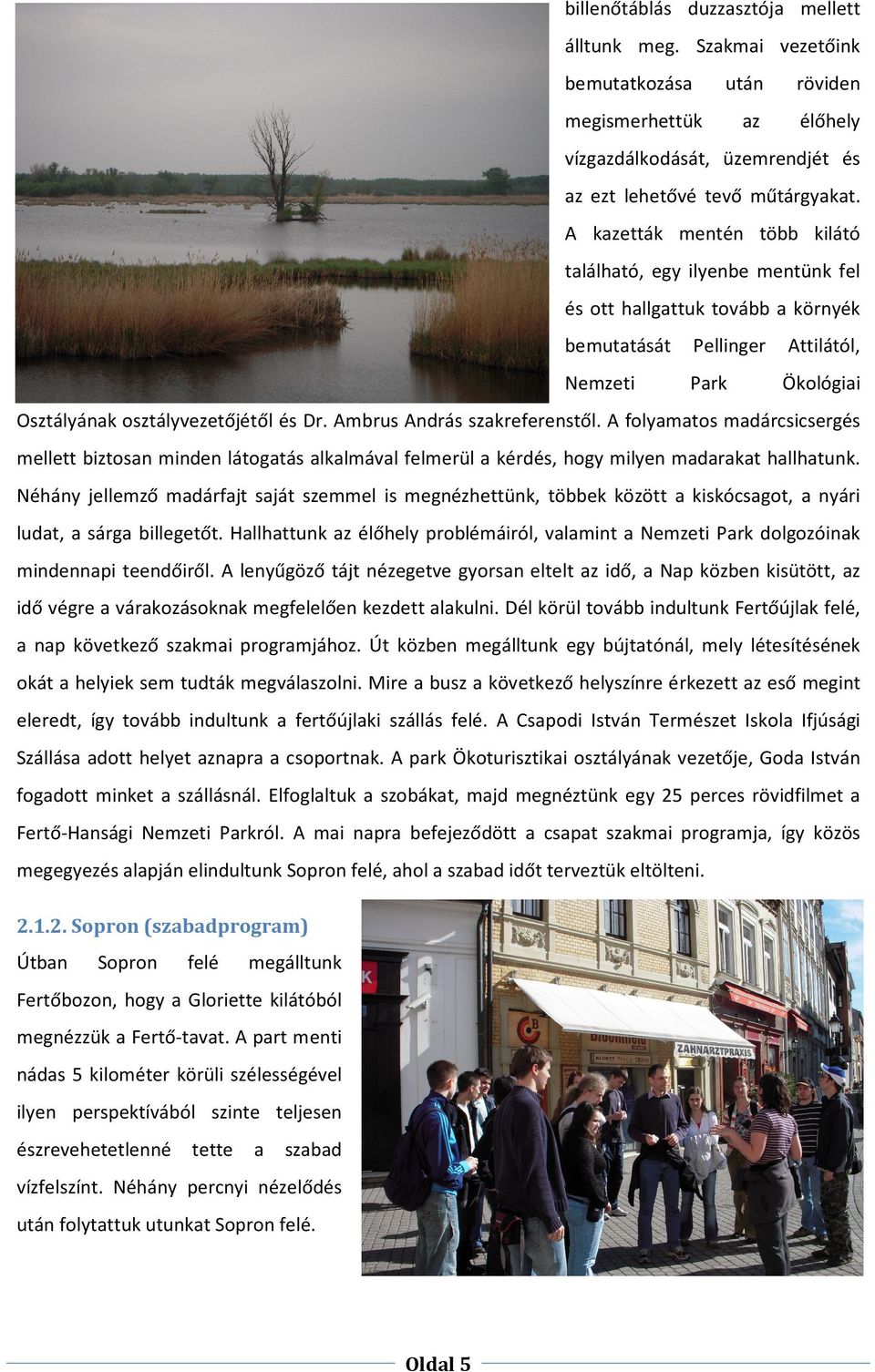 billenőtáblás duzzasztója mellett álltunk meg. Szakmai vezetőink bemutatkozása után röviden megismerhettük az élőhely vízgazdálkodását, üzemrendjét és az ezt lehetővé tevő műtárgyakat. A kazetták mentén több kilátó található, egy ilyenbe mentünk fel és ott hallgattuk tovább a környék bemutatását Pellinger Attilától, Nemzeti Park Ökológiai Osztályának osztályvezetőjétől és Dr. Ambrus András szakreferenstől. A folyamatos madárcsicsergés mellett biztosan minden látogatás alkalmával felmerül a kérdés, hogy milyen madarakat hallhatunk. Néhány jellemző madárfajt saját szemmel is megnézhettünk, többek között a kiskócsagot, a nyári ludat, a sárga billegetőt. Hallhattunk az élőhely problémáiról, valamint a Nemzeti Park dolgozóinak mindennapi teendőiről. A lenyűgöző tájt nézegetve gyorsan eltelt az idő, a Nap közben kisütött, az idő végre a várakozásoknak megfelelően kezdett alakulni. Dél körül tovább indultunk Fertőújlak felé, a nap következő szakmai programjához. Út közben megálltunk egy bújtatónál, mely létesítésének okát a helyiek sem tudták megválaszolni. Mire a busz a következő helyszínre érkezett az eső megint eleredt, így tovább indultunk a fertőújlaki szállás felé. A Csapodi István Természet Iskola Ifjúsági Szállása adott helyet aznapra a csoportnak. A park Ökoturisztikai osztályának vezetője, Goda István fogadott minket a szállásnál. Elfoglaltuk a szobákat, majd megnéztünk egy 25 perces rövidfilmet a Fertő-Hansági Nemzeti Parkról. A mai napra befejeződött a csapat szakmai programja, így közös megegyezés alapján elindultunk Sopron felé, ahol a szabad időt terveztük eltölteni.

2.1.2. Sopron (szabadprogram)

Útban Sopron felé megálltunk Fertőbozon, hogy a Gloriette kilátóból megnézzük a Fertő-tavat. A part menti nádas 5 kilométer körüli szélességével ilyen perspektívából szinte teljesen észrevehetetlenné tette a szabad vízfelszínt. Néhány percnyi nézelődés után folytattuk utunkat Sopron felé.

ZAHNARZTPRAXIS

Oldal 5